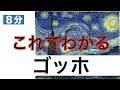 8分

これでわかる

ゴッホ